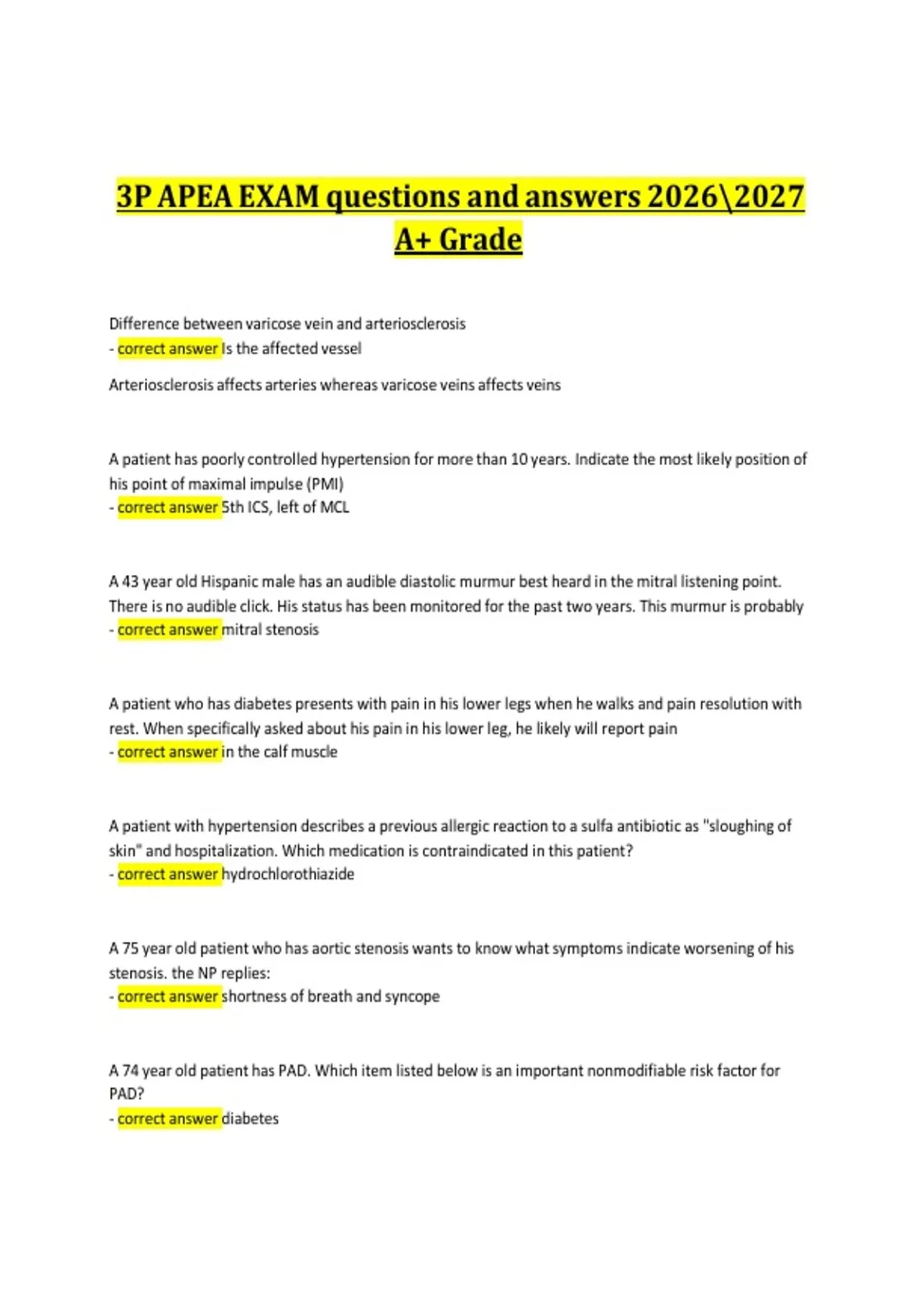 3P APEA EXAM questions and answers 2026\2027 A+ Grade

Difference between varicose vein and arteriosclerosis
- correct answer Is the affected vessel

Arteriosclerosis affects arteries whereas varicose veins affects veins

A patient has poorly controlled hypertension for more than 10 years. Indicate the most likely position of his point of maximal impulse (PMI)
- correct answer 5th ICS, left of MCL

A 43 year old Hispanic male has an audible diastolic murmur best heard in the mitral listening point. There is no audible click. His status has been monitored for the past two years. This murmur is probably
- correct answer mitral stenosis

A patient who has diabetes presents with pain in his lower legs when he walks and pain resolution with rest. When specifically asked about his pain in his lower leg, he likely will report pain
- correct answer in the calf muscle

A patient with hypertension describes a previous allergic reaction to a sulfa antibiotic as "sloughing of skin" and hospitalization. Which medication is contraindicated in this patient?
- correct answer hydrochlorothiazide

A 75 year old patient who has aortic stenosis wants to know what symptoms indicate worsening of his stenosis. the NP replies:
- correct answer shortness of breath and syncope

A 74 year old patient has PAD. Which item listed below is an important nonmodifiable risk factor for PAD?
- correct answer diabetes